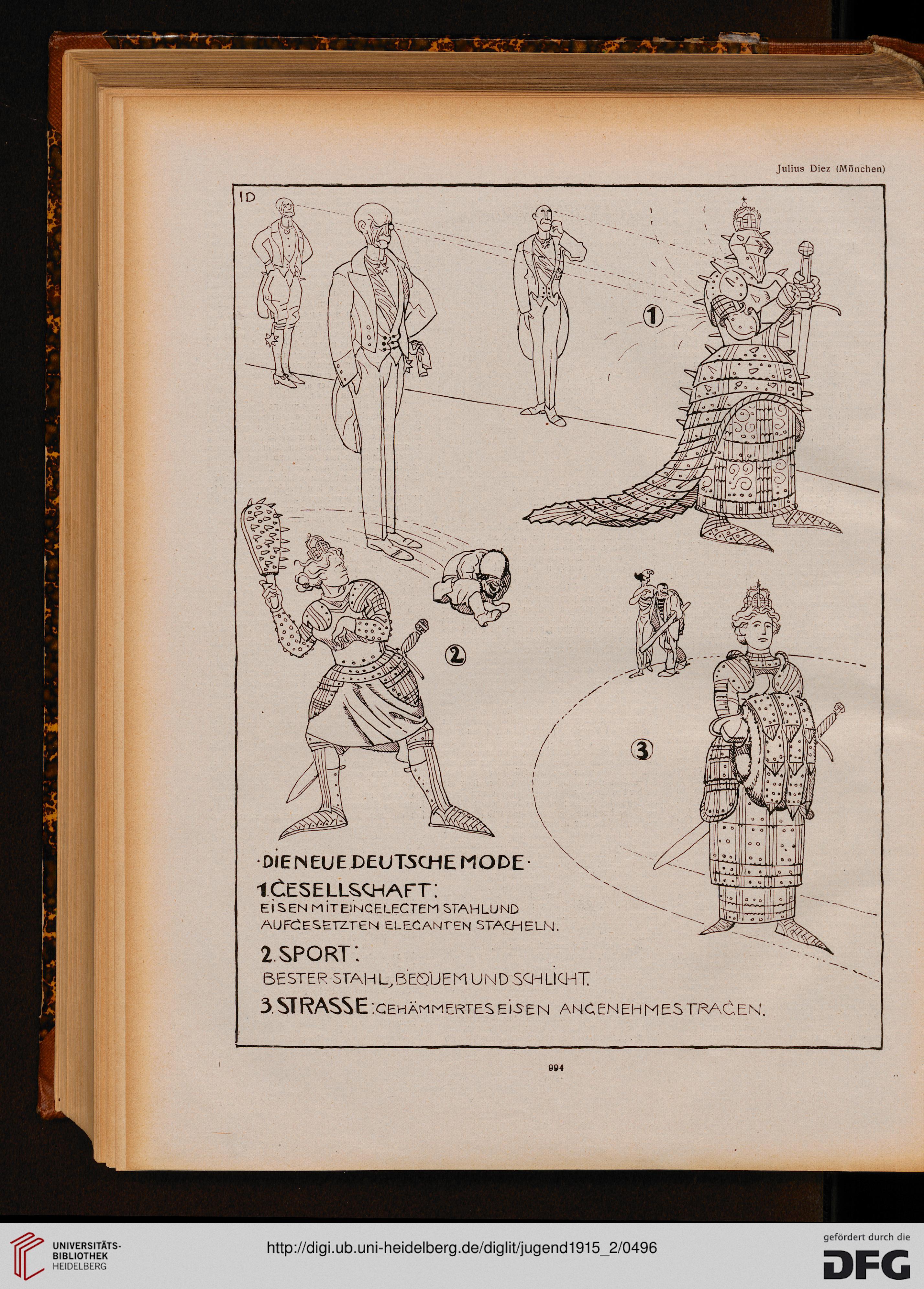 Julius Diez (München)

ID

①

②

③

·DIE NEUE DEUTSCHE MODE·

1. GESELLSCHAFT:
EISEN MIT EINGELEGTEM STAHL UND AUFGESETZTEN ELEGANTEN STACHELN.

2. SPORT:
BESTER STAHL, BEQUEM UND SCHLICHT.

3. STRASSE: GEHÄMMERTES EISEN ANGENEHMES TRAGEN.

994

UNIVERSITÄTS-BIBLIOTHEK HEIDELBERG

http://digi.ub.uni-heidelberg.de/diglit/jugend1915_2/0496

gefördert durch die DFG